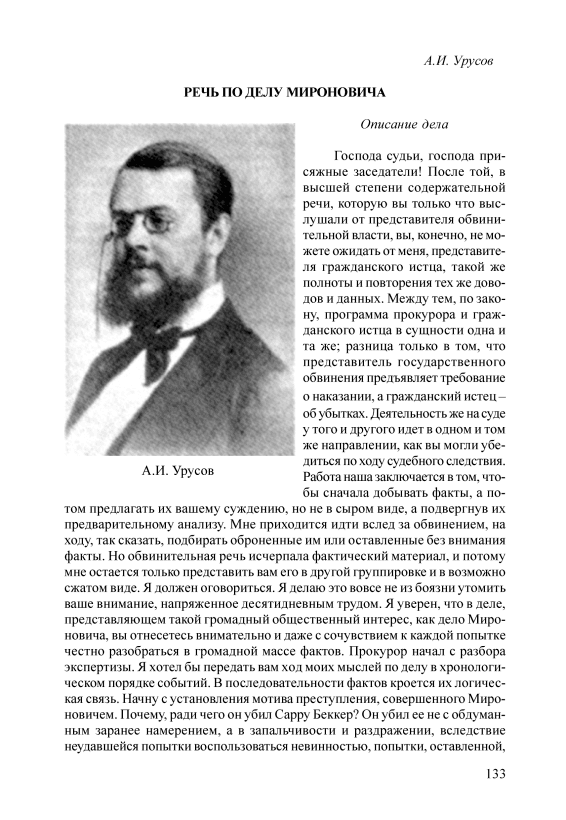 А.И. Урусов

РЕЧЬ ПО ДЕЛУ МИРОНОВИЧА

Описание дела

А.И. Урусов

Господа судьи, господа присяжные заседатели! После той, в высшей степени содержательной речи, которую вы только что выслушали от представителя обвинительной власти, вы, конечно, не можете ожидать от меня, представителя гражданского истца, такой же полноты и повторения тех же доводов и данных. Между тем, по закону, программа прокурора и гражданского истца в сущности одна и та же; разница только в том, что представитель государственного обвинения предъявляет требование о наказании, а гражданский истец – об убытках. Деятельность же на суде у того и другого идет в одном и том же направлении, как вы могли убедиться по ходу судебного следствия. Работа наша заключается в том, чтобы сначала добывать факты, а потом предлагать их вашему суждению, но не в сыром виде, а подвергнув их предварительному анализу. Мне приходится идти вслед за обвинением, на ходу, так сказать, подбирать оброненные им или оставленные без внимания факты. Но обвинительная речь исчерпала фактический материал, и потому мне остается только представить вам его в другой группировке и в возможно сжатом виде. Я должен оговориться. Я делаю это вовсе не из боязни утомить ваше внимание, напряженное десятидневным трудом. Я уверен, что в деле, представляющем такой громадный общественный интерес, как дело Мироновича, вы отнесетесь внимательно и даже с сочувствием к каждой попытке честно разобраться в громадной массе фактов. Прокурор начал с разбора экспертизы. Я хотел бы передать вам ход моих мыслей по делу в хронологическом порядке событий. В последовательности фактов кроется их логическая связь. Начну с установления мотива преступления, совершенного Мироновичем. Почему, ради чего он убил Сарру Беккер? Он убил ее не с обдуманным заранее намерением, а в запальчивости и раздражении, вследствие неудавшейся попытки воспользоваться невинностью, попытки, оставленной,

133